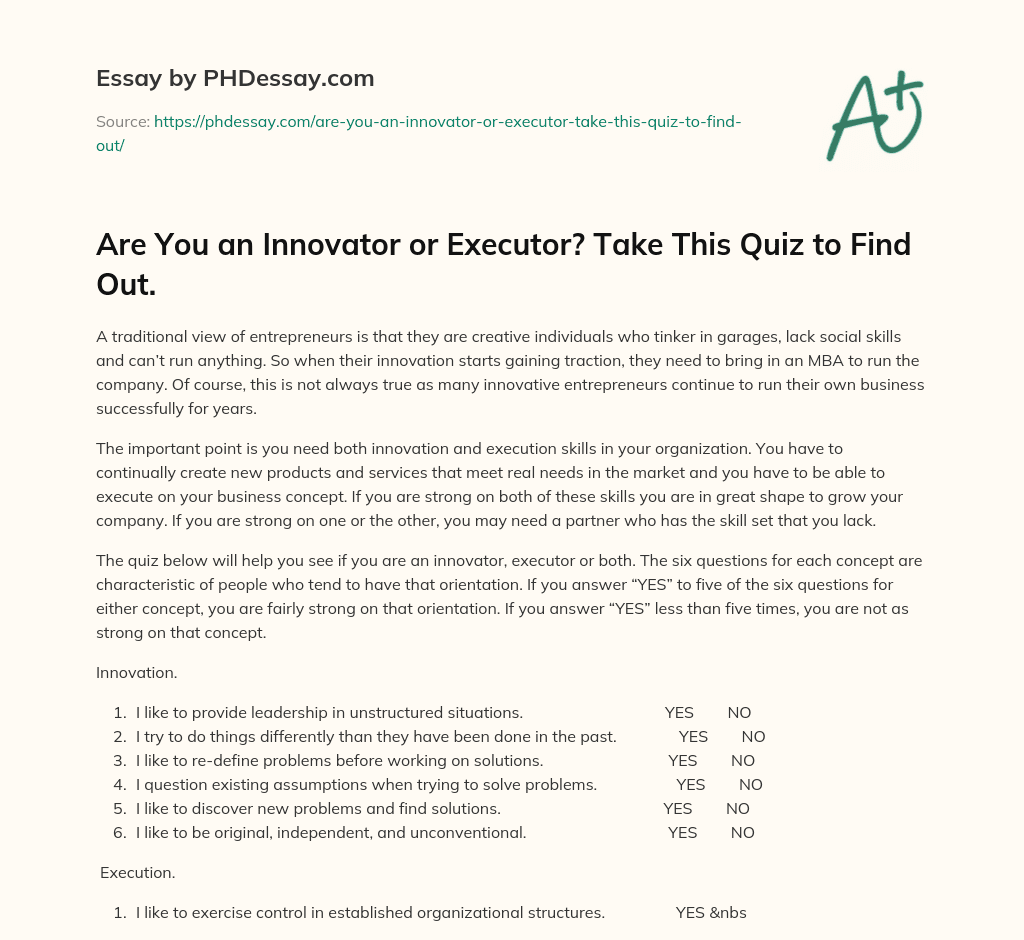 Essay by PHDessay.com

Source: https://phdessay.com/are-you-an-innovator-or-executor-take-this-quiz-to-find-out/

A+

Are You an Innovator or Executor? Take This Quiz to Find Out.

A traditional view of entrepreneurs is that they are creative individuals who tinker in garages, lack social skills and can't run anything. So when their innovation starts gaining traction, they need to bring in an MBA to run the company. Of course, this is not always true as many innovative entrepreneurs continue to run their own business successfully for years.

The important point is you need both innovation and execution skills in your organization. You have to continually create new products and services that meet real needs in the market and you have to be able to execute on your business concept. If you are strong on both of these skills you are in great shape to grow your company. If you are strong on one or the other, you may need a partner who has the skill set that you lack.

The quiz below will help you see if you are an innovator, executor or both. The six questions for each concept are characteristic of people who tend to have that orientation. If you answer "YES" to five of the six questions for either concept, you are fairly strong on that orientation. If you answer "YES" less than five times, you are not as strong on that concept.

Innovation.

1. I like to provide leadership in unstructured situations. YES NO
2. I try to do things differently than they have been done in the past. YES NO
3. I like to re-define problems before working on solutions. YES NO
4. I question existing assumptions when trying to solve problems. YES NO
5. I like to discover new problems and find solutions. YES NO
6. I like to be original, independent, and unconventional. YES NO

Execution.

1. I like to exercise control in established organizational structures. YES &nbs